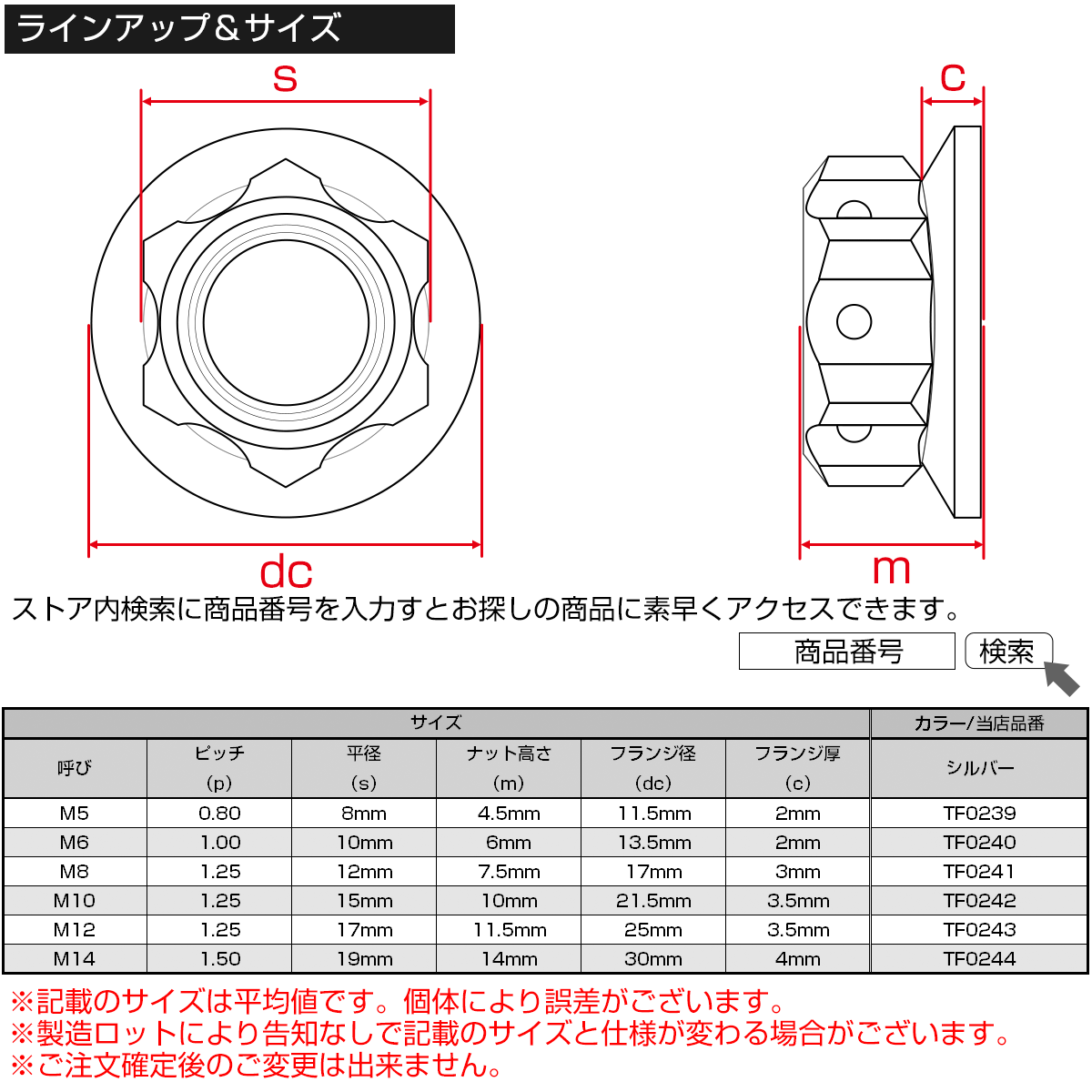 ラインアップ＆サイズ

s

c

dc

m

ストア内検索に商品番号を入力すとお探しの商品に素早くアクセスできます。

商品番号

検索

| サイズ | | | | | | カラー/当店品番 |
|---|---|---|---|---|---|---|
| 呼び | ピッチ (p) | 平径 (s) | ナット高さ (m) | フランジ径 (dc) | フランジ厚 (c) | シルバー |
| M5 | 0.80 | 8mm | 4.5mm | 11.5mm | 2mm | TF0239 |
| M6 | 1.00 | 10mm | 6mm | 13.5mm | 2mm | TF0240 |
| M8 | 1.25 | 12mm | 7.5mm | 17mm | 3mm | TF0241 |
| M10 | 1.25 | 15mm | 10mm | 21.5mm | 3.5mm | TF0242 |
| M12 | 1.25 | 17mm | 11.5mm | 25mm | 3.5mm | TF0243 |
| M14 | 1.50 | 19mm | 14mm | 30mm | 4mm | TF0244 |

※記載のサイズは平均値です。個体により誤差がございます。
※製造ロットにより告知なしで記載のサイズと仕様が変わる場合がございます。
※ご注文確定後のご変更は出来ません。